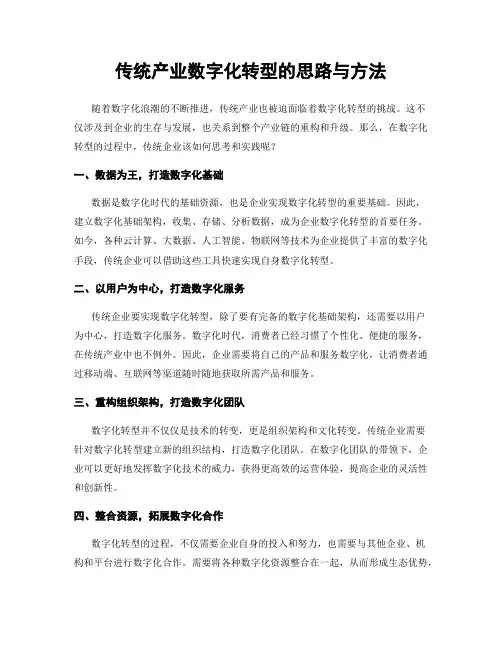 传统产业数字化转型的思路与方法

随着数字化浪潮的不断推进，传统产业也被迫面临着数字化转型的挑战。这不仅涉及到企业的生存与发展，也关系到整个产业链的重构和升级。那么，在数字化转型的过程中，传统企业该如何思考和实践呢？

一、数据为王，打造数字化基础

数据是数字化时代的基础资源，也是企业实现数字化转型的重要基础。因此，建立数字化基础架构，收集、存储、分析数据，成为企业数字化转型的首要任务。如今，各种云计算、大数据、人工智能、物联网等技术为企业提供了丰富的数字化手段，传统企业可以借助这些工具快速实现自身数字化转型。

二、以用户为中心，打造数字化服务

传统企业要实现数字化转型，除了要有完备的数字化基础架构，还需要以用户为中心，打造数字化服务。数字化时代，消费者已经习惯了个性化、便捷的服务，在传统产业中也不例外。因此，企业需要将自己的产品和服务数字化，让消费者通过移动端、互联网等渠道随时随地获取所需产品和服务。

三、重构组织架构，打造数字化团队

数字化转型并不仅仅是技术的转变，更是组织架构和文化转变。传统企业需要针对数字化转型建立新的组织结构，打造数字化团队。在数字化团队的带领下，企业可以更好地发挥数字化技术的威力，获得更高效的运营体验，提高企业的灵活性和创新性。

四、整合资源，拓展数字化合作

数字化转型的过程，不仅需要企业自身的投入和努力，也需要与其他企业、机构和平台进行数字化合作。需要将各种数字化资源整合在一起，从而形成生态优势，